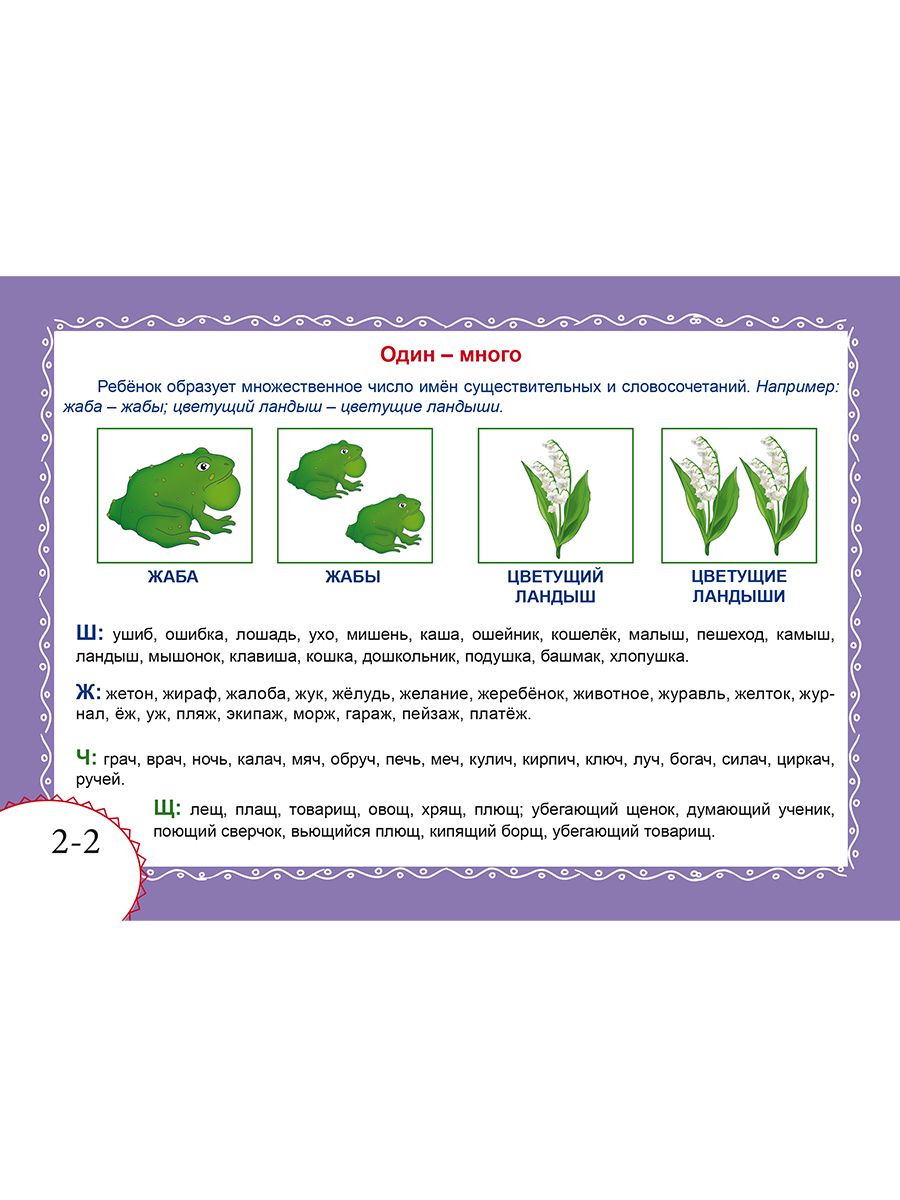 Один – много

Ребёнок образует множественное число имён существительных и словосочетаний. Например: жаба – жабы; цветущий ландыш – цветущие ландыши.

ЖАБА

ЖАБЫ

ЦВЕТУЩИЙ ЛАНДЫШ

ЦВЕТУЩИЕ ЛАНДЫШИ

Ш: ушиб, ошибка, лошадь, ухо, мишень, каша, ошейник, кошелёк, малыш, пешеход, камыш, ландыш, мышонок, клавиша, кошка, дошкольник, подушка, башмак, хлопушка.

Ж: жетон, жираф, жалоба, жук, жёлудь, желание, жеребёнок, животное, журавль, желток, журнал, ёж, уж, пляж, экипаж, морж, гараж, пейзаж, платёж.

Ч: грач, врач, ночь, калач, мяч, обруч, печь, меч, кулич, кирпич, ключ, луч, богач, силач, циркач, ручей.

Щ: лещ, плащ, товарищ, овощ, хрящ, плющ; убегающий щенок, думающий ученик, поющий сверчок, вьющийся плющ, кипящий борщ, убегающий товарищ.

2-2